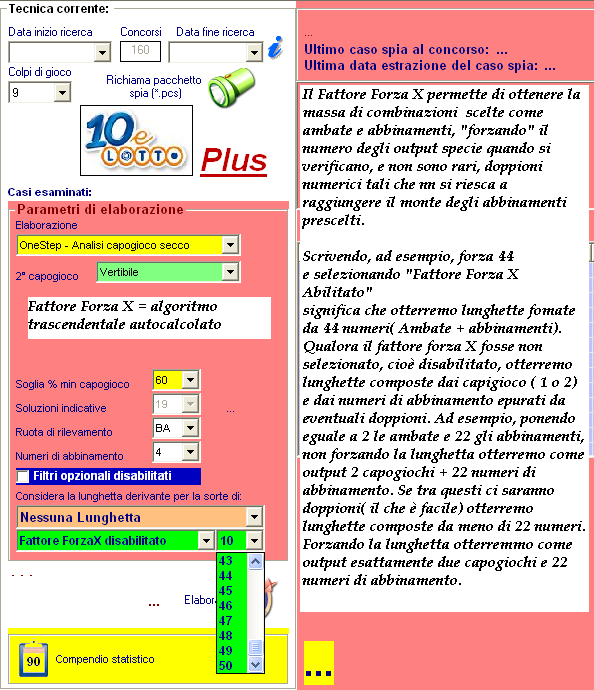 Tecnica corrente:
Data inizio ricerca
Concorsi
160
Data fine ricerca
Colpi di gioco
9
Richiama pacchetto spia (*.pcs)
10e LOTTO
Plus
Casi esaminati:
Parametri di elaborazione
Elaborazione
OneStep - Analisi capogioco secco
2° capogioco
Vertibile
Fattore Forza X = algoritmo trascendentale autocalcolato
Soglia % min capogioco
60
Soluzioni indicative
19
...
Ruota di rilevamento
BA
Numeri di abbinamento
4
Filtri opzionali disabilitati
Considera la lunghetta derivante per la sorte di:
Nessuna Lunghetta
Fattore ForzaX disabilitato
10
43
44
45
46
47
48
49
50
. . .
...
Elabor
90
Compendio statistico

...
Ultimo caso spia al concorso: ...
Ultima data estrazione del caso spia: ...

Il Fattore Forza X permette di ottenere la massa di combinazioni scelte come ambate e abbinamenti, "forzando" il numero degli output specie quando si verificano, e non sono rari, doppioni numerici tali che nn si riesca a raggiungere il monte degli abbinamenti prescelti.

Scrivendo, ad esempio, forza 44 e selezionando "Fattore Forza X Abilitato" significa che otterremo lunghette fomate da 44 numeri( Ambate + abbinamenti). Qualora il fattore forza X fosse non selezionato, cioè disabilitato, otterremo lunghette composte dai capigioco ( 1 o 2) e dai numeri di abbinamento epurati da eventuali doppioni. Ad esempio, ponendo eguale a 2 le ambate e 22 gli abbinamenti, non forzando la lunghetta otterremo come output 2 capogiochi + 22 numeri di abbinamento. Se tra questi ci saranno doppioni( il che è facile) otterremo lunghette composte da meno di 22 numeri. Forzando la lunghetta otterremmo come output esattamente due capogiochi e 22 numeri di abbinamento.

...